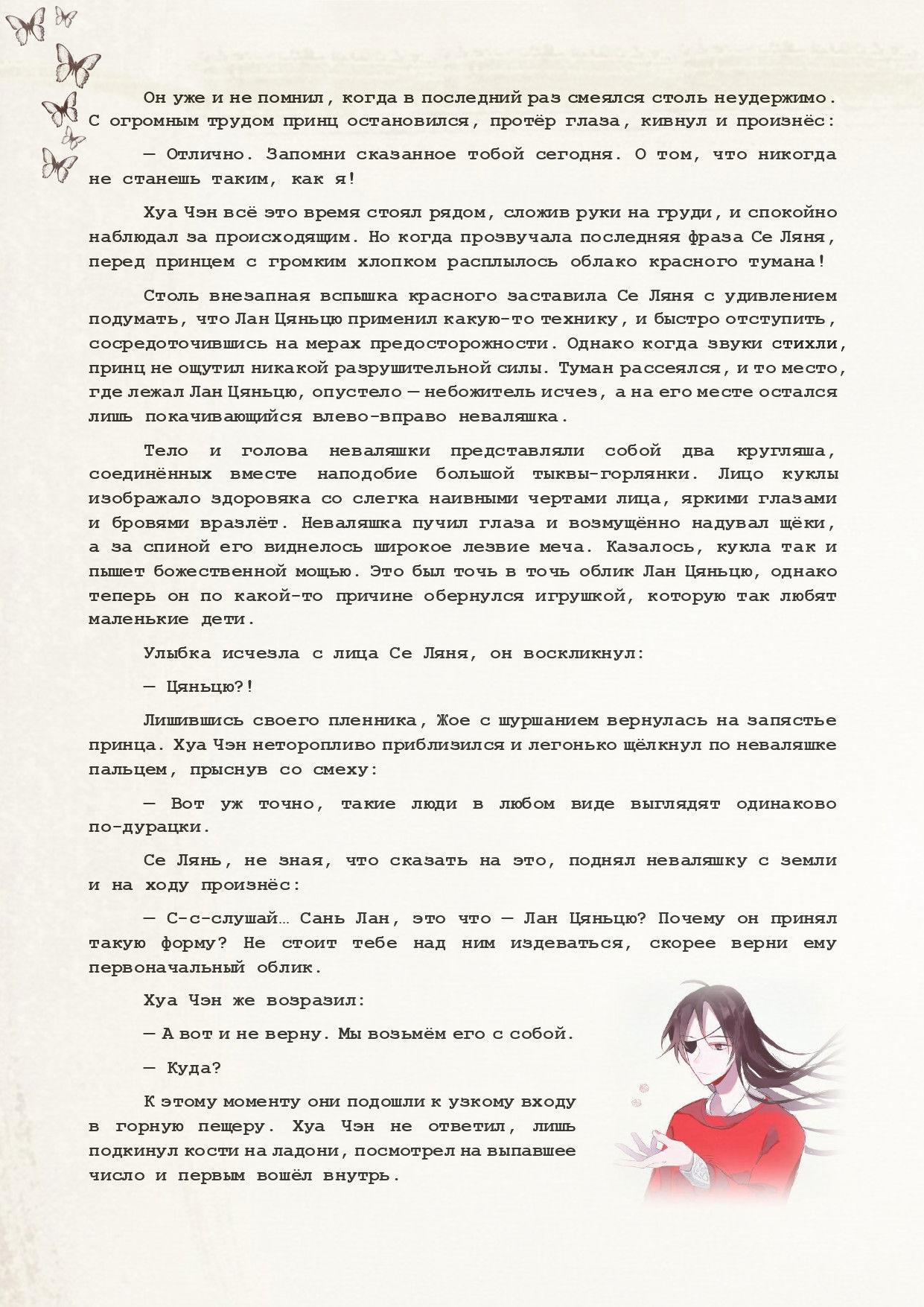 Он уже и не помнил, когда в последний раз смеялся столь неудержимо. С огромным трудом принц остановился, протёр глаза, кивнул и произнёс:

— Отлично. Запомни сказанное тобой сегодня. О том, что никогда не станешь таким, как я!

Хуа Чэн всё это время стоял рядом, сложив руки на груди, и спокойно наблюдал за происходящим. Но когда прозвучала последняя фраза Се Ляня, перед принцем с громким хлопком расплылось облако красного тумана!

Столь внезапная вспышка красного заставила Се Ляня с удивлением подумать, что Лан Цяньцю применил какую-то технику, и быстро отступить, сосредоточившись на мерах предосторожности. Однако когда звуки стихли, принц не ощутил никакой разрушительной силы. Туман рассеялся, и то место, где лежал Лан Цяньцю, опустело — небожитель исчез, а на его месте остался лишь покачивающийся влево-вправо неваляшка.

Тело и голова неваляшки представляли собой два кругляша, соединённых вместе наподобие большой тыквы-горлянки. Лицо куклы изображало здоровяка со слегка наивными чертами лица, яркими глазами и бровями вразлёт. Неваляшка пучил глаза и возмущённо надувал щёки, а за спиной его виднелось широкое лезвие меча. Казалось, кукла так и пышет божественной мощью. Это был точь в точь облик Лан Цяньцю, однако теперь он по какой-то причине обернулся игрушкой, которую так любят маленькие дети.

Улыбка исчезла с лица Се Ляня, он воскликнул:

— Цяньцю?!

Лишившись своего пленника, Жое с шуршанием вернулась на запястье принца. Хуа Чэн неторопливо приблизился и легонько щёлкнул по неваляшке пальцем, прыснув со смеху:

— Вот уж точно, такие люди в любом виде выглядят одинаково по-дурацки.

Се Лянь, не зная, что сказать на это, поднял неваляшку с земли и на ходу произнёс:

— С-с-слушай… Сань Лан, это что — Лан Цяньцю? Почему он принял такую форму? Не стоит тебе над ним издеваться, скорее верни ему первоначальный облик.

Хуа Чэн же возразил:

— А вот и не верну. Мы возьмём его с собой.

— Куда?

К этому моменту они подошли к узкому входу в горную пещеру. Хуа Чэн не ответил, лишь подкинул кости на ладони, посмотрел на выпавшее число и первым вошёл внутрь.